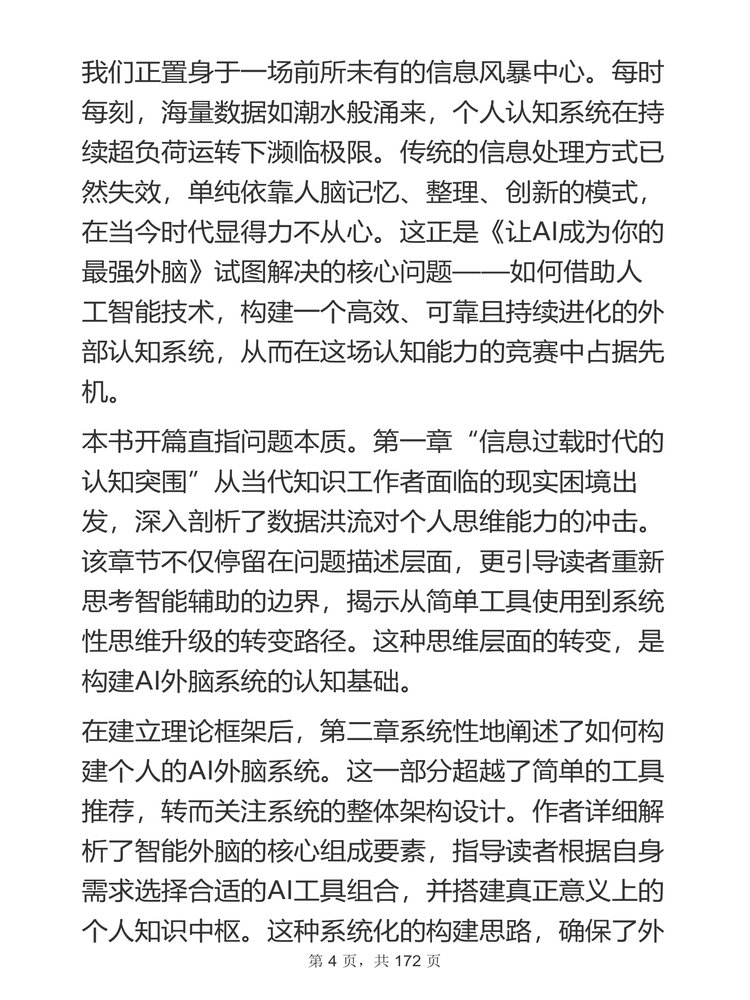 我们正置身于一场前所未有的信息风暴中心。每时每刻，海量数据如潮水般涌来，个人认知系统在持续超负荷运转下濒临极限。传统的信息处理方式已然失效，单纯依靠人脑记忆、整理、创新的模式，在当今时代显得力不从心。这正是《让AI成为你的最强外脑》试图解决的核心问题——如何借助人工智能技术，构建一个高效、可靠且持续进化的外部认知系统，从而在这场认知能力的竞赛中占据先机。

本书开篇直指问题本质。第一章“信息过载时代的认知突围”从当代知识工作者面临的现实困境出发，深入剖析了数据洪流对个人思维能力的冲击。该章节不仅停留在问题描述层面，更引导读者重新思考智能辅助的边界，揭示从简单工具使用到系统性思维升级的转变路径。这种思维层面的转变，是构建AI外脑系统的认知基础。

在建立理论框架后，第二章系统性地阐述了如何构建个人的AI外脑系统。这一部分超越了简单的工具推荐，转而关注系统的整体架构设计。作者详细解析了智能外脑的核心组成要素，指导读者根据自身需求选择合适的AI工具组合，并搭建真正意义上的个人知识中枢。这种系统化的构建思路，确保了外

第 4 页，共 172 页